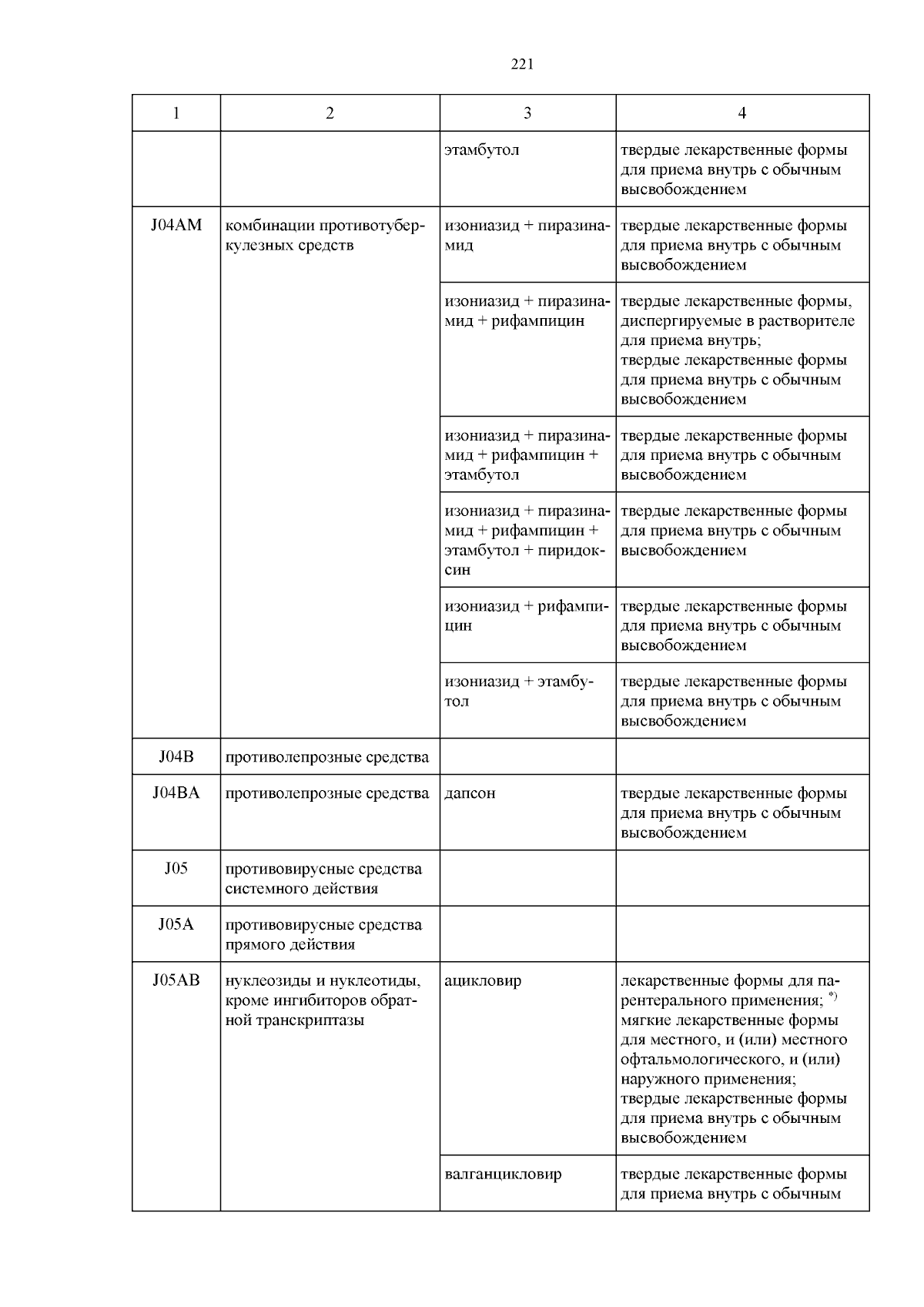 221

| 1 | 2 | 3 | 4 |
|---|---|---|---|
| | | этамбутол | твердые лекарственные формы для приема внутрь с обычным высвобождением |
| J04AM | комбинации противотуберкулезных средств | изониазид + пиразинамид | твердые лекарственные формы для приема внутрь с обычным высвобождением |
| | | изониазид + пиразинамид + рифампицин | твердые лекарственные формы, диспергируемые в растворителе для приема внутрь; твердые лекарственные формы для приема внутрь с обычным высвобождением |
| | | изониазид + пиразинамид + рифампицин + этамбутол | твердые лекарственные формы для приема внутрь с обычным высвобождением |
| | | изониазид + пиразинамид + рифампицин + этамбутол + пиридоксин | твердые лекарственные формы для приема внутрь с обычным высвобождением |
| | | изониазид + рифампицин | твердые лекарственные формы для приема внутрь с обычным высвобождением |
| | | изониазид + этамбутол | твердые лекарственные формы для приема внутрь с обычным высвобождением |
| J04B | противолепрозные средства | | |
| J04BA | противолепрозные средства | дапсон | твердые лекарственные формы для приема внутрь с обычным высвобождением |
| J05 | противовирусные средства системного действия | | |
| J05A | противовирусные средства прямого действия | | |
| J05AB | нуклеозиды и нуклеотиды, кроме ингибиторов обратной транскриптазы | ацикловир | лекарственные формы для парентерального применения; $^{*)}$ мягкие лекарственные формы для местного, и (или) местного офтальмологического, и (или) наружного применения; твердые лекарственные формы для приема внутрь с обычным высвобождением |
| | | валганцикловир | твердые лекарственные формы для приема внутрь с обычным |